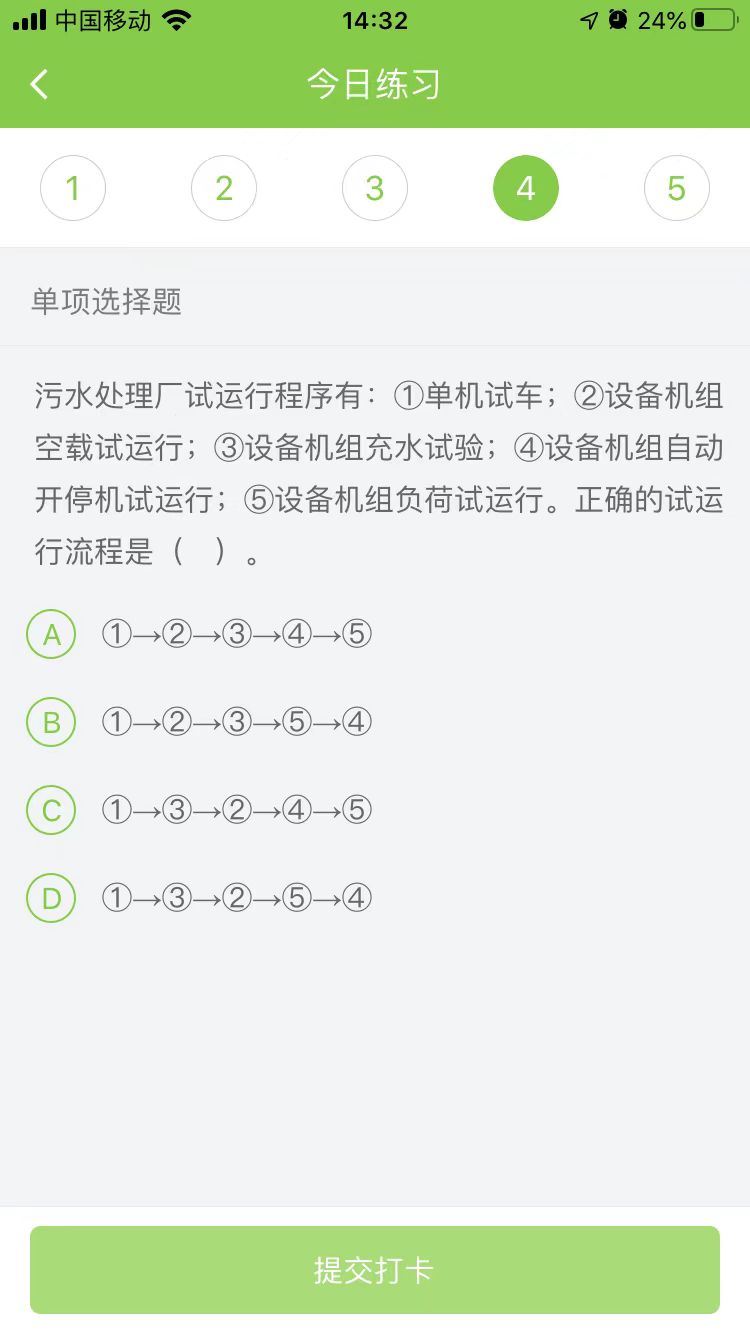 中国移动 14:32 24%

今日练习

1 2 3 4 5

单项选择题

污水处理厂试运行程序有：①单机试车；②设备机组空载试运行；③设备机组充水试验；④设备机组自动开停机试运行；⑤设备机组负荷试运行。正确的试运行流程是（ ）。

A ①→②→③→④→⑤

B ①→②→③→⑤→④

C ①→③→②→④→⑤

D ①→③→②→⑤→④

提交打卡